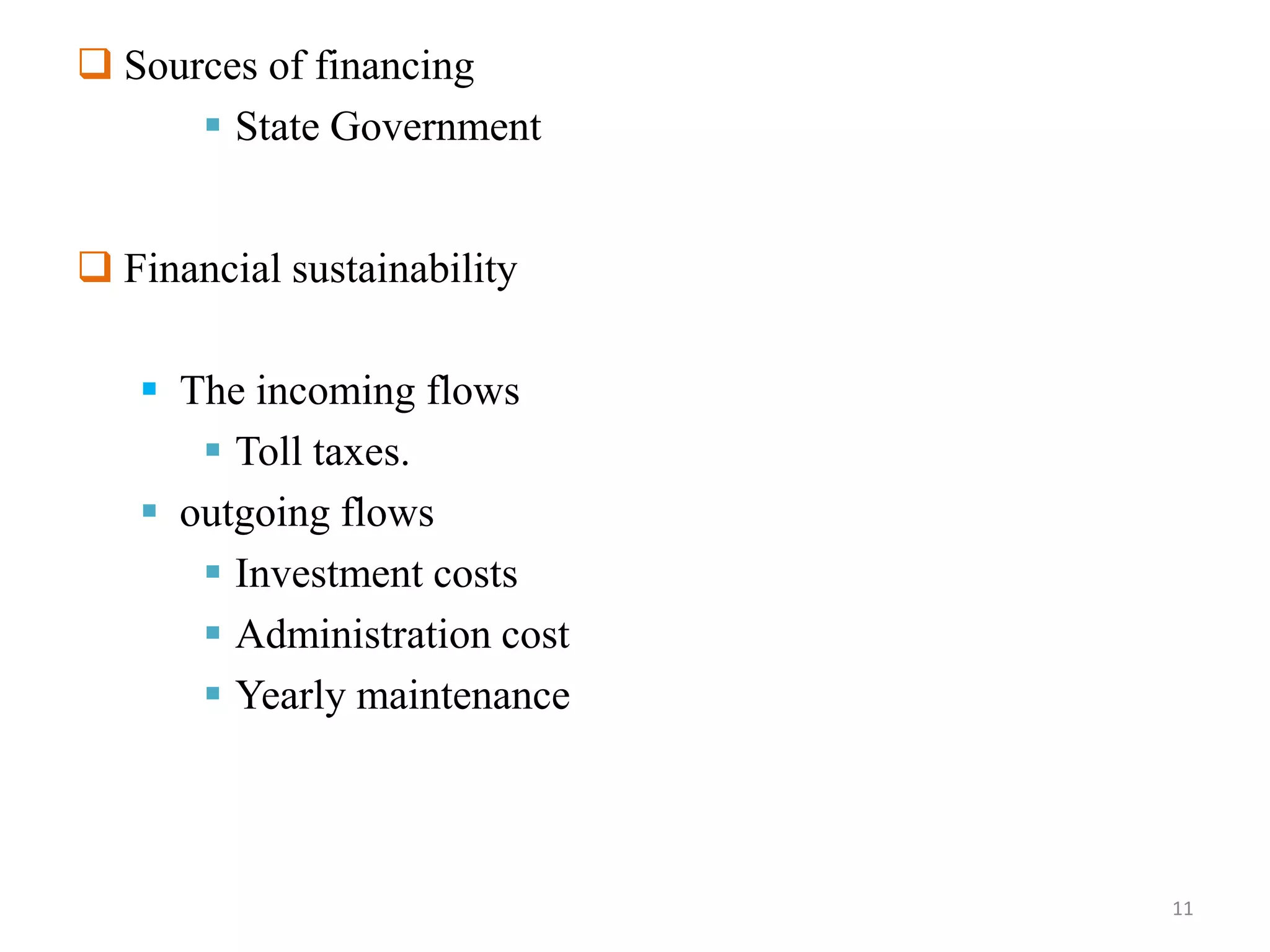 Sources of financing

State Government

Financial sustainability

The incoming flows

Toll taxes.

outgoing flows

Investment costs

Administration cost

Yearly maintenance

11